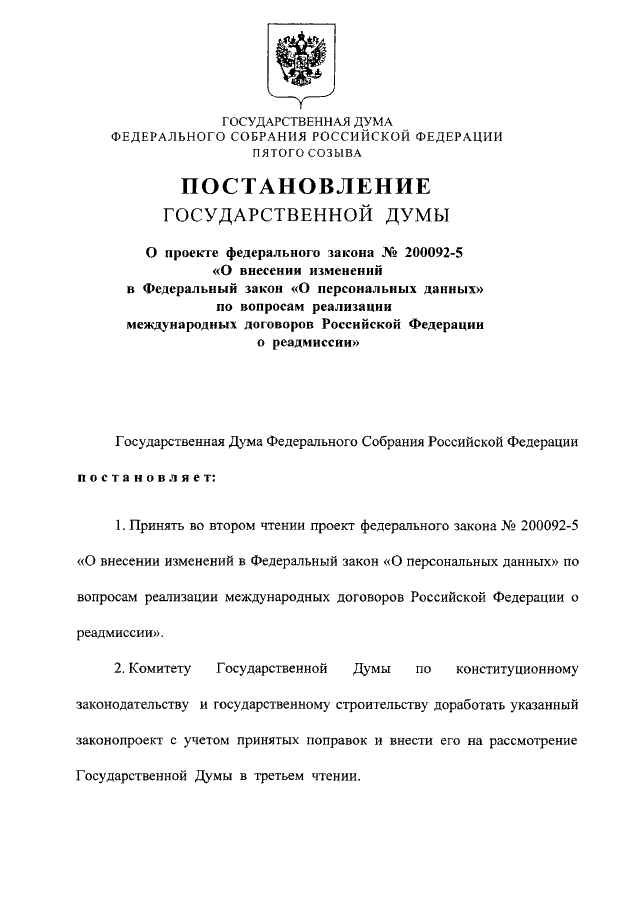 ГОСУДАРСТВЕННАЯ ДУМА
ФЕДЕРАЛЬНОГО СОБРАНИЯ РОССИЙСКОЙ ФЕДЕРАЦИИ
ПЯТОГО СОЗЫВА

ПОСТАНОВЛЕНИЕ
ГОСУДАРСТВЕННОЙ ДУМЫ

О проекте федерального закона № 200092-5 «О внесении изменений в Федеральный закон «О персональных данных» по вопросам реализации международных договоров Российской Федерации о реадмиссии»

Государственная Дума Федерального Собрания Российской Федерации

постановляет:

1. Принять во втором чтении проект федерального закона № 200092-5 «О внесении изменений в Федеральный закон «О персональных данных» по вопросам реализации международных договоров Российской Федерации о реадмиссии».

2. Комитету Государственной Думы по конституционному законодательству и государственному строительству доработать указанный законопроект с учетом принятых поправок и внести его на рассмотрение Государственной Думы в третьем чтении.